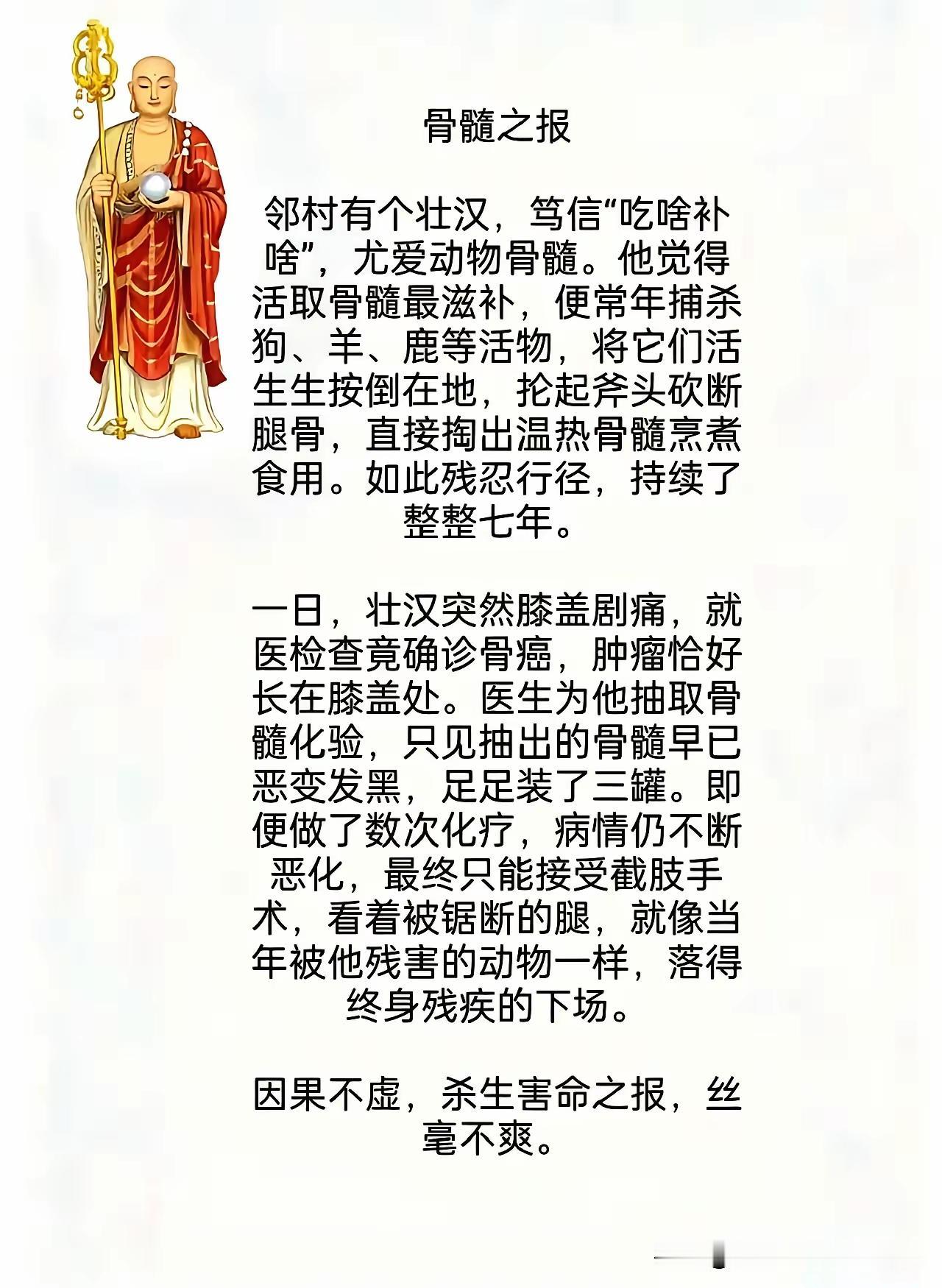 骨髓之报

邻村有个壮汉，笃信“吃啥补啥”，尤爱动物骨髓。他觉得活取骨髓最滋补，便常年捕杀狗、羊、鹿等活物，将它们活生生按倒在地，抡起斧头砍断腿骨，直接掏出温热骨髓烹煮食用。如此残忍行径，持续了整整七年。

一日，壮汉突然膝盖剧痛，就医检查竟确诊骨癌，肿瘤恰好长在膝盖处。医生为他抽取骨髓化验，只见抽出的骨髓早已恶变发黑，足足装了三罐。即便做了数次化疗，病情仍不断恶化，最终只能接受截肢手术，看着被锯断的腿，就像当年被他残害的动物一样，落得终身残疾的下场。

因果不虚，杀生害命之报，丝毫不爽。